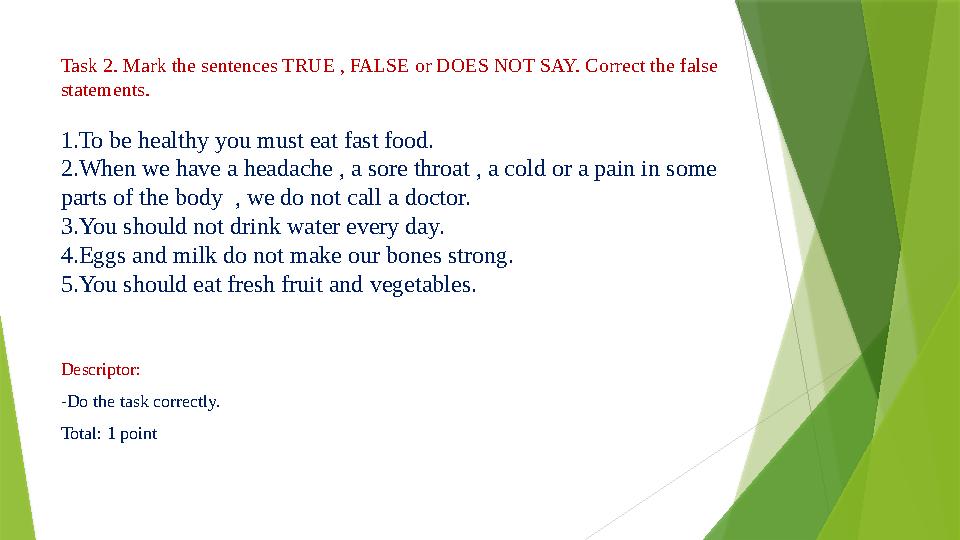 Task 2. Mark the sentences TRUE , FALSE or DOES NOT SAY. Correct the false statements.

1.To be healthy you must eat fast food.
2.When we have a headache , a sore throat , a cold or a pain in some parts of the body , we do not call a doctor.
3.You should not drink water every day.
4.Eggs and milk do not make our bones strong.
5.You should eat fresh fruit and vegetables.

Descriptor:

-Do the task correctly.

Total: 1 point